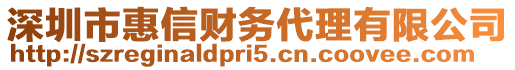 深圳市惠信财务代理有限公司
http://szreginaldpri5.cn.coovee.com